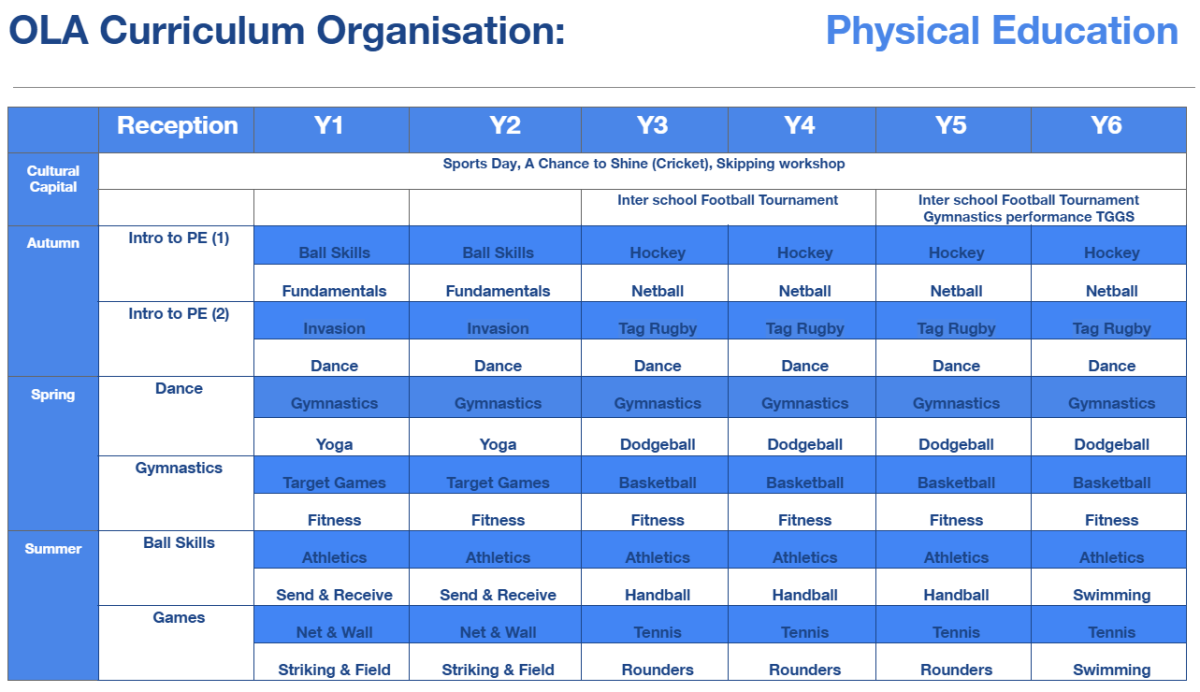 OLA Curriculum Organisation: Physical Education

| | Reception | Y1 | Y2 | Y3 | Y4 | Y5 | Y6 |
|---|---|---|---|---|---|---|---|
| Cultural Capital | Sports Day, A Chance to Shine (Cricket), Skipping workshop | | | | | | |
| | | | | Inter school Football Tournament | | Inter school Football Tournament Gymnastics performance TGGS | |
| Autumn | Intro to PE (1) | Ball Skills | Ball Skills | Hockey | Hockey | Hockey | Hockey |
| | | Fundamentals | Fundamentals | Netball | Netball | Netball | Netball |
| | Intro to PE (2) | Invasion | Invasion | Tag Rugby | Tag Rugby | Tag Rugby | Tag Rugby |
| | | Dance | Dance | Dance | Dance | Dance | Dance |
| Spring | Dance | Gymnastics | Gymnastics | Gymnastics | Gymnastics | Gymnastics | Gymnastics |
| | | Yoga | Yoga | Dodgeball | Dodgeball | Dodgeball | Dodgeball |
| | Gymnastics | Target Games | Target Games | Basketball | Basketball | Basketball | Basketball |
| | | Fitness | Fitness | Fitness | Fitness | Fitness | Fitness |
| Summer | Ball Skills | Athletics | Athletics | Athletics | Athletics | Athletics | Athletics |
| | | Send & Receive | Send & Receive | Handball | Handball | Handball | Swimming |
| | Games | Net & Wall | Net & Wall | Tennis | Tennis | Tennis | Tennis |
| | | Striking & Field | Striking & Field | Rounders | Rounders | Rounders | Swimming |